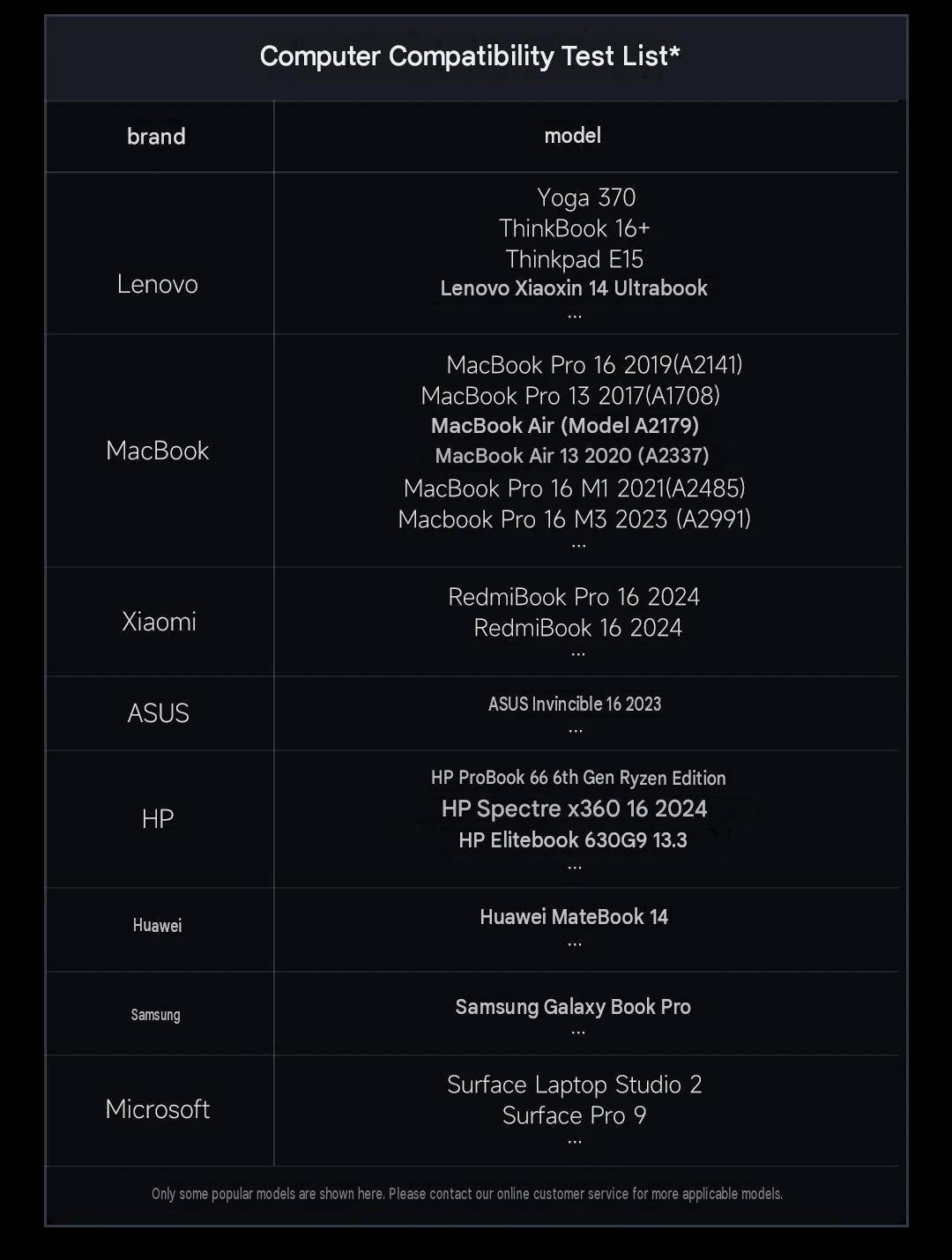 Computer Compatibility Test List*

| brand | model |
|---|---|
| Lenovo | Yoga 370 ThinkBook 16+ Thinkpad E15 Lenovo Xiaoxin 14 Ultrabook ... |
| MacBook | MacBook Pro 16 2019(A2141) MacBook Pro 13 2017(A1708) MacBook Air (Model A2179) MacBook Air 13 2020 (A2337) MacBook Pro 16 M1 2021(A2485) Macbook Pro 16 M3 2023 (A2991) ... |
| Xiaomi | RedmiBook Pro 16 2024 RedmiBook 16 2024 ... |
| ASUS | ASUS Invincible 16 2023 ... |
| HP | HP ProBook 66 6th Gen Ryzen Edition HP Spectre x360 16 2024 HP Elitebook 630G9 13.3 ... |
| Huawei | Huawei MateBook 14 ... |
| Samsung | Samsung Galaxy Book Pro ... |
| Microsoft | Surface Laptop Studio 2 Surface Pro 9 ... |

Only some popular models are shown here. Please contact our online customer service for more applicable models.